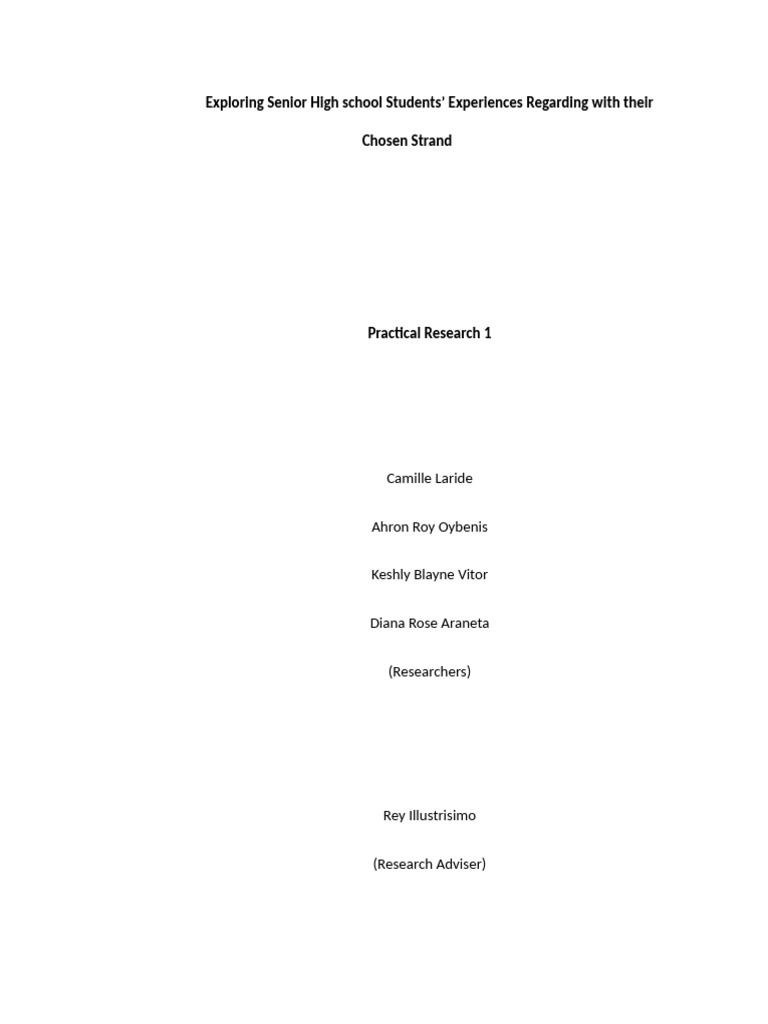 Exploring Senior High school Students' Experiences Regarding with their Chosen Strand

Practical Research 1

Camille Laride

Ahron Roy Oybenis

Keshly Blayne Vitor

Diana Rose Araneta

(Researchers)

Rey Illustrisimo

(Research Adviser)